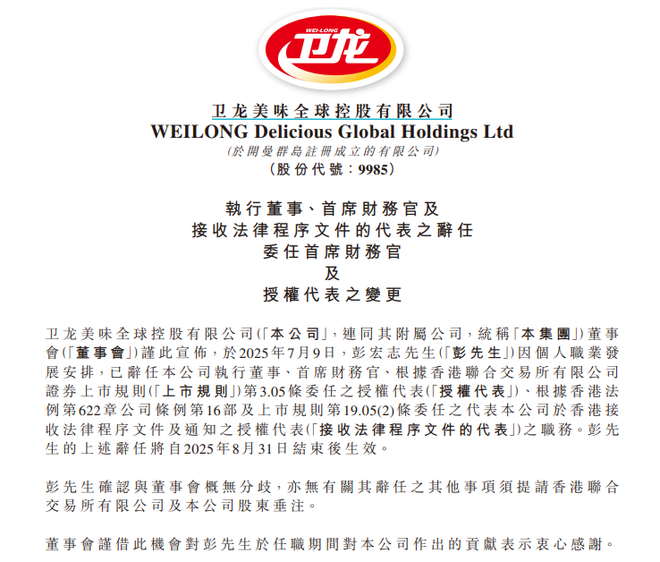 WEI-LONG
卫龙

卫龙美味全球控股有限公司
WEILONG Delicious Global Holdings Ltd
(於開曼群島註冊成立的有限公司)
(股份代號:9985)

執行董事、首席財務官及
接收法律程序文件的代表之辭任
委任首席財務官
及
授權代表之變更

卫龙美味全球控股有限公司(「本公司」,連同其附屬公司,統稱「本集團」)董事會(「董事會」)謹此宣佈,於2025年7月9日,彭宏志先生(「彭先生」)因個人職業發展安排,已辭任本公司執行董事、首席財務官、根據香港聯合交易所有限公司證券上市規則(「上市規則」)第3.05條委任之授權代表(「授權代表」)、根據香港法例第622章公司條例第16部及上市規則第19.05(2)條委任之代表本公司於香港接收法律程序文件及通知之授權代表(「接收法律程序文件的代表」)之職務。彭先生的上述辭任將自2025年8月31日結束後生效。

彭先生確認與董事會概無分歧,亦無有關其辭任之其他事項須提請香港聯合交易所有限公司及本公司股東垂注。

董事會謹借此機會對彭先生於任職期間對本公司作出的貢獻表示衷心感謝。